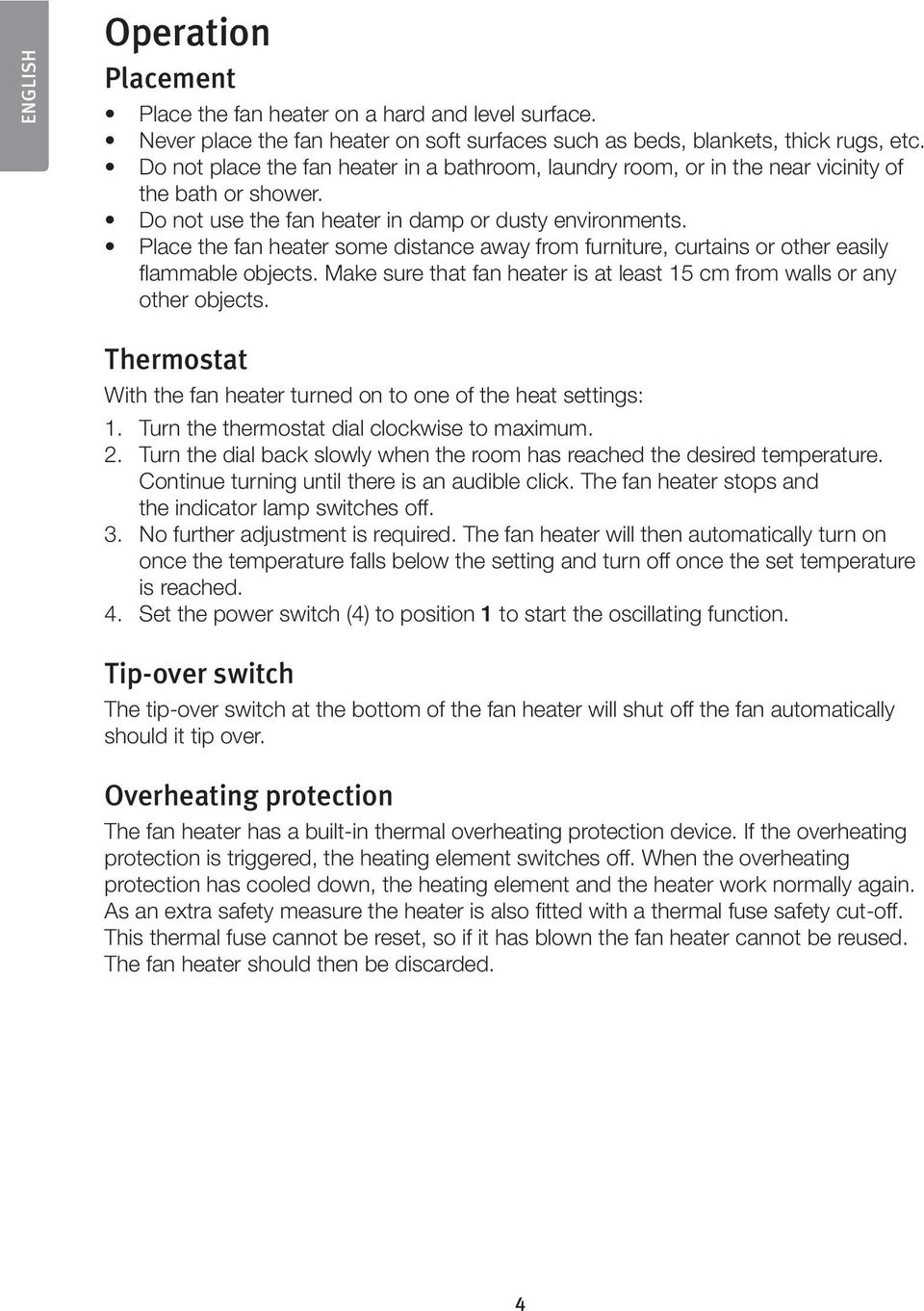 ENGLISH

Operation

Placement

• Place the fan heater on a hard and level surface.
• Never place the fan heater on soft surfaces such as beds, blankets, thick rugs, etc.
• Do not place the fan heater in a bathroom, laundry room, or in the near vicinity of the bath or shower.
• Do not use the fan heater in damp or dusty environments.
• Place the fan heater some distance away from furniture, curtains or other easily flammable objects. Make sure that fan heater is at least 15 cm from walls or any other objects.

Thermostat

With the fan heater turned on to one of the heat settings:
1. Turn the thermostat dial clockwise to maximum.
2. Turn the dial back slowly when the room has reached the desired temperature. Continue turning until there is an audible click. The fan heater stops and the indicator lamp switches off.
3. No further adjustment is required. The fan heater will then automatically turn on once the temperature falls below the setting and turn off once the set temperature is reached.
4. Set the power switch (4) to position 1 to start the oscillating function.

Tip-over switch

The tip-over switch at the bottom of the fan heater will shut off the fan automatically should it tip over.

Overheating protection

The fan heater has a built-in thermal overheating protection device. If the overheating protection is triggered, the heating element switches off. When the overheating protection has cooled down, the heating element and the heater work normally again. As an extra safety measure the heater is also fitted with a thermal fuse safety cut-off. This thermal fuse cannot be reset, so if it has blown the fan heater cannot be reused. The fan heater should then be discarded.

4